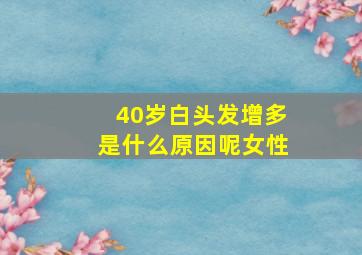 40岁白头发增多
是什么原因呢女性